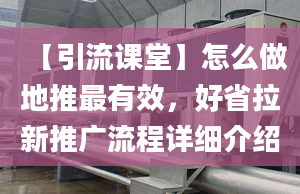 【引流课堂】怎么做地推最有效，好省拉新推广流程详细介绍